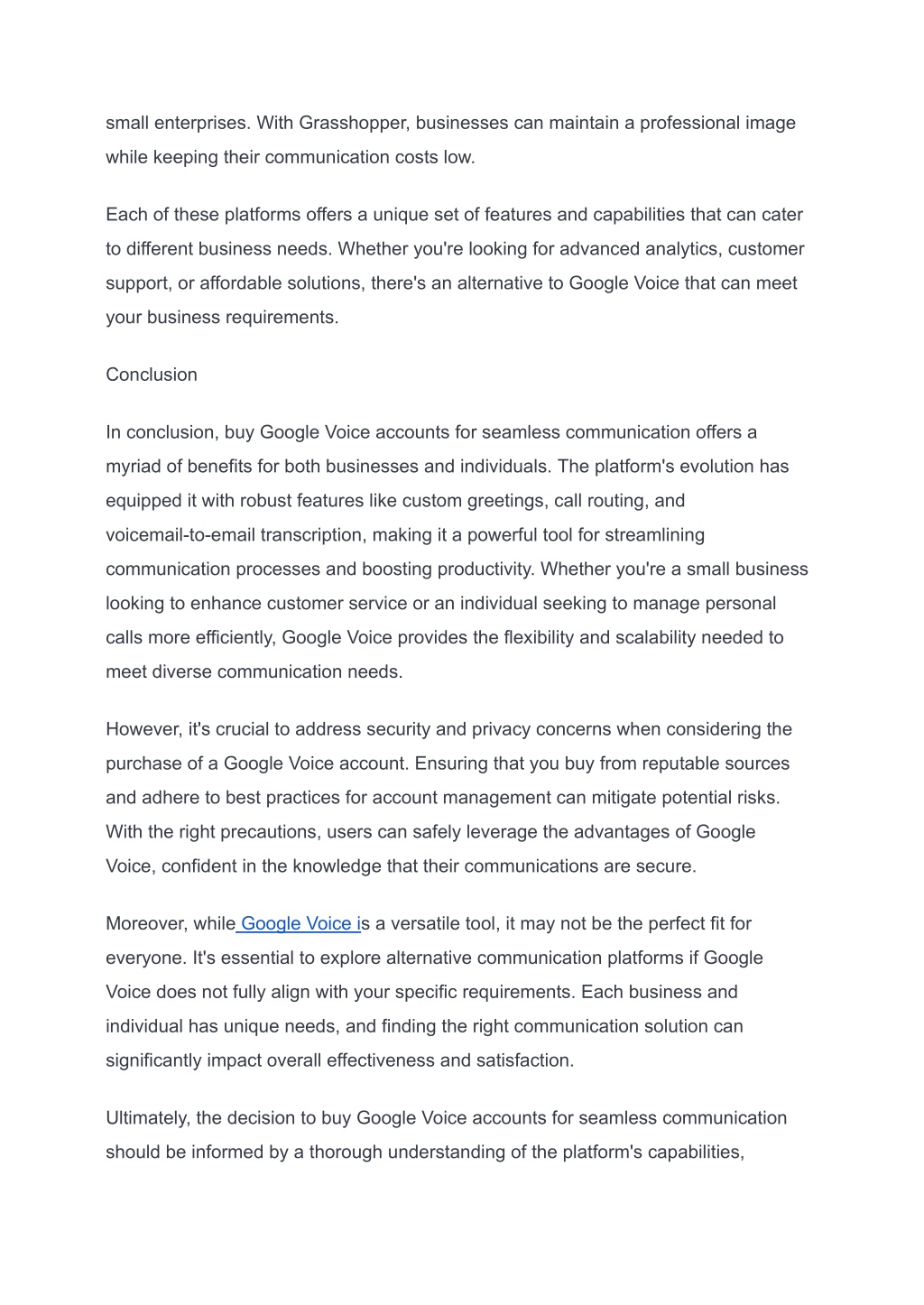 small enterprises. With Grasshopper, businesses can maintain a professional image while keeping their communication costs low.

Each of these platforms offers a unique set of features and capabilities that can cater to different business needs. Whether you're looking for advanced analytics, customer support, or affordable solutions, there's an alternative to Google Voice that can meet your business requirements.

Conclusion

In conclusion, buy Google Voice accounts for seamless communication offers a myriad of benefits for both businesses and individuals. The platform's evolution has equipped it with robust features like custom greetings, call routing, and voicemail-to-email transcription, making it a powerful tool for streamlining communication processes and boosting productivity. Whether you're a small business looking to enhance customer service or an individual seeking to manage personal calls more efficiently, Google Voice provides the flexibility and scalability needed to meet diverse communication needs.

However, it's crucial to address security and privacy concerns when considering the purchase of a Google Voice account. Ensuring that you buy from reputable sources and adhere to best practices for account management can mitigate potential risks. With the right precautions, users can safely leverage the advantages of Google Voice, confident in the knowledge that their communications are secure.

Moreover, while Google Voice is a versatile tool, it may not be the perfect fit for everyone. It's essential to explore alternative communication platforms if Google Voice does not fully align with your specific requirements. Each business and individual has unique needs, and finding the right communication solution can significantly impact overall effectiveness and satisfaction.

Ultimately, the decision to buy Google Voice accounts for seamless communication should be informed by a thorough understanding of the platform's capabilities,